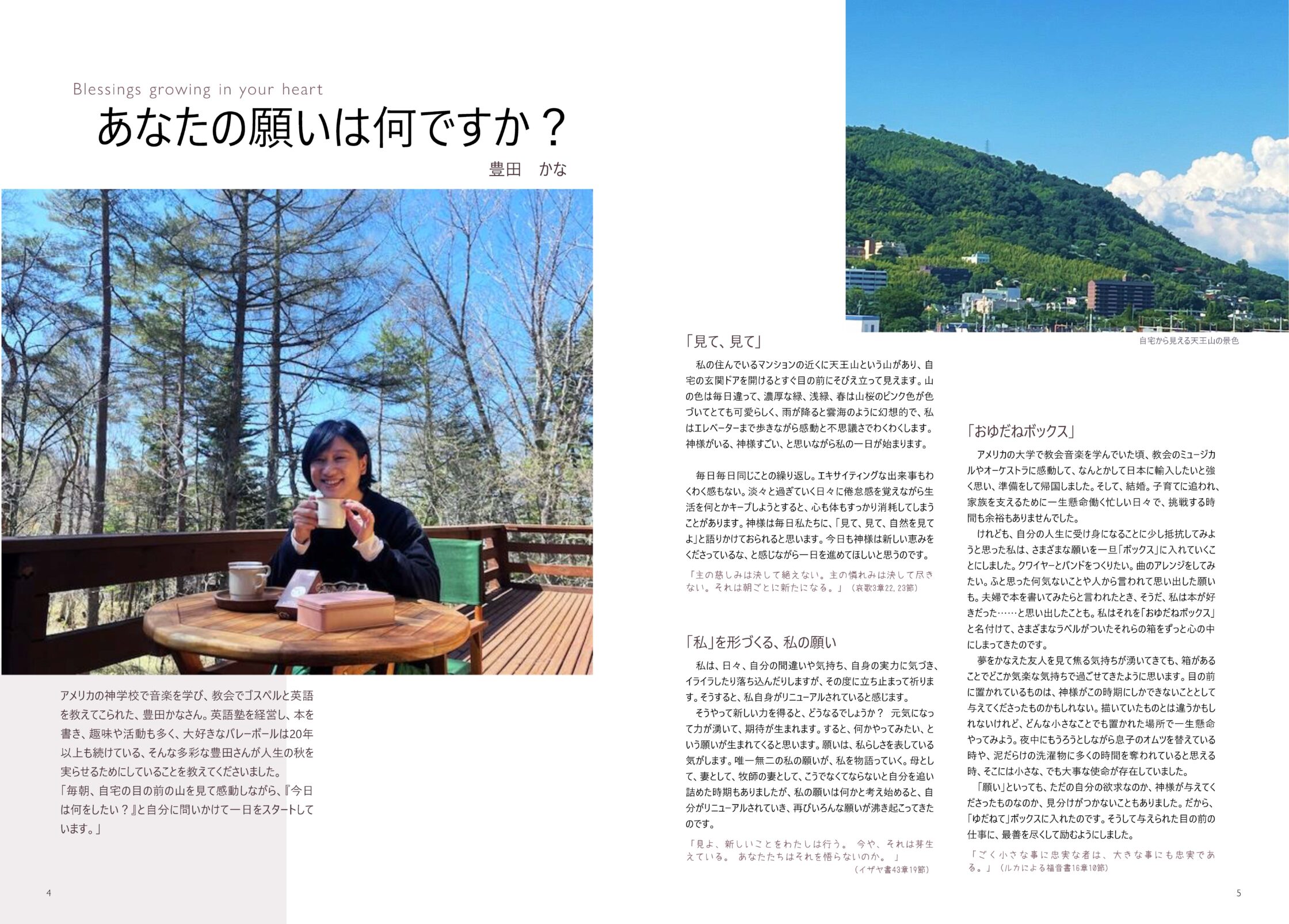 Blessings growing in your heart

あなたの願いは何ですか？

豊田　かな

アメリカの神学校で音楽を学び、教会でゴスペルと英語を教えてこられた、豊田かなさん。英語塾を経営し、本を書き、趣味や活動も多く、大好きなバレーボールは20年以上も続けている、そんな多彩な豊田さんが人生の秋を実らせるためにしていることを教えてくださいました。
「毎朝、自宅の目の前の山を見て感動しながら、『今日は何をしたい？』と自分に問いかけて一日をスタートしています。」

4

自宅から見える天王山の景色

「見て、見て」

私の住んでいるマンションの近くに天王山という山があり、自宅の玄関ドアを開けるとすぐ目の前にそびえ立って見えます。山の色は毎日違って、濃厚な緑、浅緑、春は山桜のピンク色が色づいてとても可愛らしく、雨が降ると雲海のように幻想的で、私はエレベーターまで歩きながら感動と不思議さでわくわくします。神様がいる、神様すごい、と思いながら私の一日が始まります。

毎日毎日同じことの繰り返し。エキサイティングな出来事もわくわく感もない。淡々と過ぎていく日々に倦怠感を覚えながら生活を何とかキープしようとすると、心も体もすっかり消耗してしまうことがあります。神様は毎日私たちに、「見て、見て、自然を見てよ」と語りかけておられると思います。今日も神様は新しい恵みをくださっているな、と感じながら一日を進めてほしいと思うのです。

「主の慈しみは決して絶えない。主の憐れみは決して尽きない。それは朝ごとに新たになる。」（哀歌3章22,23節）

「私」を形づくる、私の願い

私は、日々、自分の間違いや気持ち、自身の実力に気づき、イライラしたり落ち込んだりしますが、その度に立ち止まって祈ります。そうすると、私自身がリニューアルされていると感じます。
そうやって新しい力を得ると、どうなるでしょうか？ 元気になって力が湧いて、期待が生まれます。すると、何かやってみたい、という願いが生まれてくると思います。願いは、私らしさを表している気がします。唯一無二の私の願いが、私を物語っていく。母として、妻として、牧師の妻として、こうでなくてならないと自分を追い詰めた時期もありましたが、私の願いは何かと考え始めると、自分がリニューアルされていき、再びいろんな願いが沸き起こってきたのです。

「見よ、新しいことをわたしは行う。 今や、それは芽生えている。 あなたたちはそれを悟らないのか。 」
（イザヤ書43章19節）

「おゆだねボックス」

アメリカの大学で教会音楽を学んでいた頃、教会のミュージカルやオーケストラに感動して、なんとかして日本に輸入したいと強く思い、準備をして帰国しました。そして、結婚。子育てに追われ、家族を支えるために一生懸命働く忙しい日々で、挑戦する時間も余裕もありませんでした。
けれども、自分の人生に受け身になることに少し抵抗してみようと思った私は、さまざまな願いを一旦「ボックス」に入れていくことにしました。クワイヤーとバンドをつくりたい。曲のアレンジをしてみたい。ふと思った何気ないことや人から言われて思い出した願いも。夫婦で本を書いてみたらと言われたとき、そうだ、私は本が好きだった……と思い出したことも。私はそれを「おゆだねボックス」と名付けて、さまざまなラベルがついたそれらの箱をずっと心の中にしまってきたのです。
夢をかなえた友人を見て焦る気持ちが湧いてきても、箱があることでどこか気楽な気持ちで過ごせてきたように思います。目の前に置かれているものは、神様がこの時期にしかできないこととして与えてくださったものかもしれない。描いていたものとは違うかもしれないけれど、どんな小さなことでも置かれた場所で一生懸命やってみよう。夜中にもうろうとしながら息子のオムツを替えている時や、泥だらけの洗濯物に多くの時間を奪われていると思える時、そこには小さな、でも大事な使命が存在していました。
「願い」といっても、ただの自分の欲求なのか、神様が与えてくださったものなのか、見分けがつかないこともありました。だから、「ゆだねて」ボックスに入れたのです。そうして与えられた目の前の仕事に、最善を尽くして励むようにしました。

「ごく小さな事に忠実な者は、大きな事にも忠実である。」（ルカによる福音書16章10節）

5